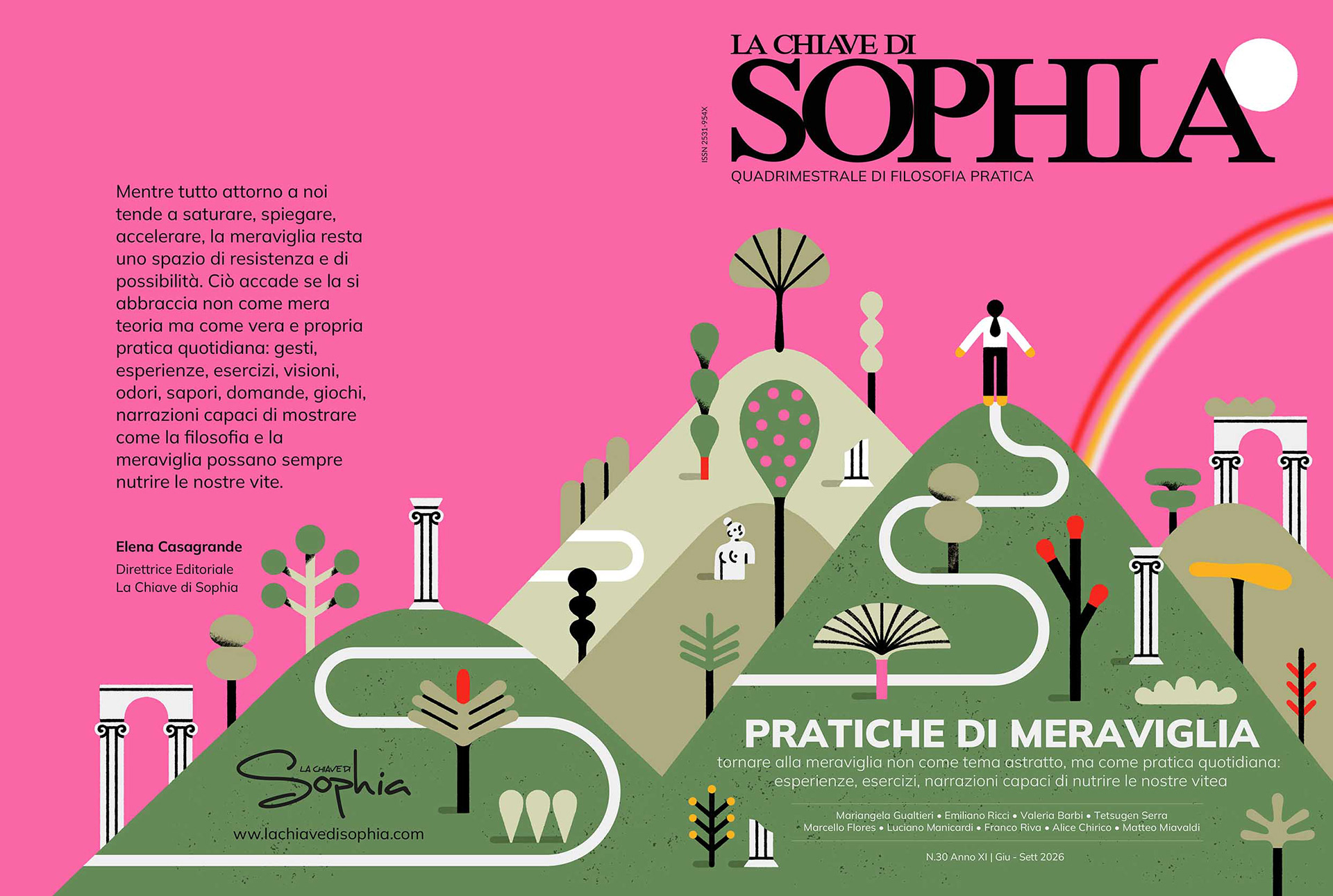 Mentre tutto attorno a noi tende a saturare, spiegare, accelerare, la meraviglia resta uno spazio di resistenza e di possibilità. Ciò accade se la si abbraccia non come mera teoria ma come vera e propria pratica quotidiana: gesti, esperienze, esercizi, visioni, odori, sapori, domande, giochi, narrazioni capaci di mostrare come la filosofia e la meraviglia possano sempre nutrire le nostre vite.

Elena Casagrande
Direttrice Editoriale
La Chiave di Sophia

LA CHIAVE DI Sophia
www.lachiavedisophia.com

ISSN 2531-954X

LA CHIAVE DI
SOPHIA
QUADRIMESTRALE DI FILOSOFIA PRATICA

PRATICHE DI MERAVIGLIA
tornare alla meraviglia non come tema astratto, ma come pratica quotidiana: esperienze, esercizi, narrazioni capaci di nutrire le nostre vitea

Mariangela Gualtieri • Emiliano Ricci • Valeria Barbi • Tetsugen Serra
Marcello Flores • Luciano Manicardi • Franco Riva • Alice Chirico • Matteo Miavaldi

N.30 Anno XI | Giu - Sett 2026